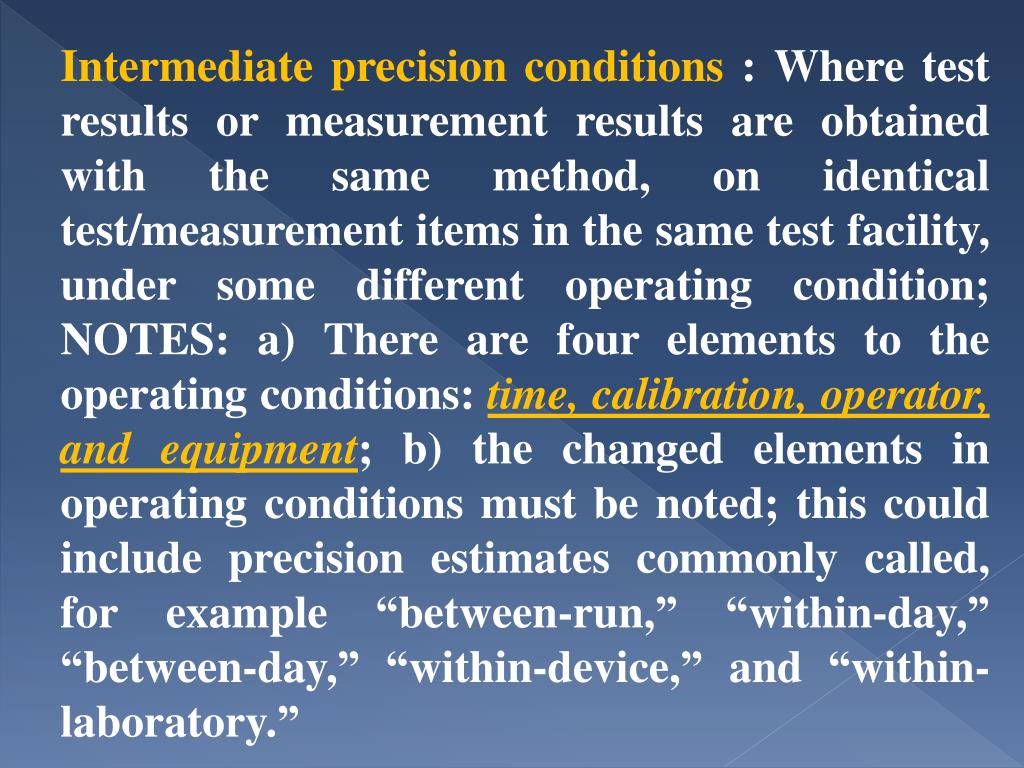 Intermediate precision conditions : Where test results or measurement results are obtained with the same method, on identical test/measurement items in the same test facility, under some different operating condition; NOTES: a) There are four elements to the operating conditions: time, calibration, operator, and equipment; b) the changed elements in operating conditions must be noted; this could include precision estimates commonly called, for example “between-run,” “within-day,” “between-day,” “within-device,” and “within-laboratory.”